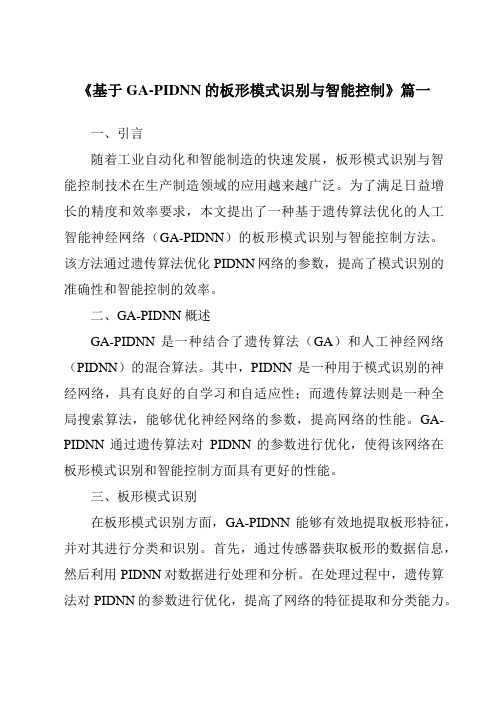 《基于 GA-PIDNN 的板形模式识别与智能控制》篇一

一、引言

随着工业自动化和智能制造的快速发展，板形模式识别与智能控制技术在生产制造领域的应用越来越广泛。为了满足日益增长的精度和效率要求，本文提出了一种基于遗传算法优化的人工智能神经网络（GA-PIDNN）的板形模式识别与智能控制方法。该方法通过遗传算法优化 PIDNN 网络的参数，提高了模式识别的准确性和智能控制的效率。

二、GA-PIDNN 概述

GA-PIDNN 是一种结合了遗传算法（GA）和人工神经网络（PIDNN）的混合算法。其中，PIDNN 是一种用于模式识别的神经网络，具有良好的自学习和自适应性；而遗传算法则是一种全局搜索算法，能够优化神经网络的参数，提高网络的性能。GA-PIDNN 通过遗传算法对 PIDNN 的参数进行优化，使得该网络在板形模式识别和智能控制方面具有更好的性能。

三、板形模式识别

在板形模式识别方面，GA-PIDNN 能够有效地提取板形特征，并对其进行分类和识别。首先，通过传感器获取板形的数据信息，然后利用 PIDNN 对数据进行处理和分析。在处理过程中，遗传算法对 PIDNN 的参数进行优化，提高了网络的特征提取和分类能力。